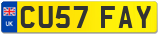 UK
CU57 FAY